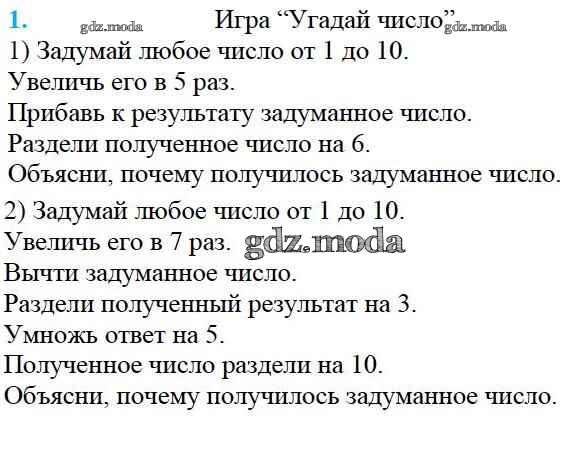 1. Игра "Угадай число"

1) Задумай любое число от 1 до 10.
Увеличь его в 5 раз.
Прибавь к результату задуманное число.
Раздели полученное число на 6.
Объясни, почему получилось задуманное число.

2) Задумай любое число от 1 до 10.
Увеличь его в 7 раз.
Вычти задуманное число.
Раздели полученный результат на 3.
Умножь ответ на 5.
Полученное число раздели на 10.
Объясни, почему получилось задуманное число.

gdz.moda